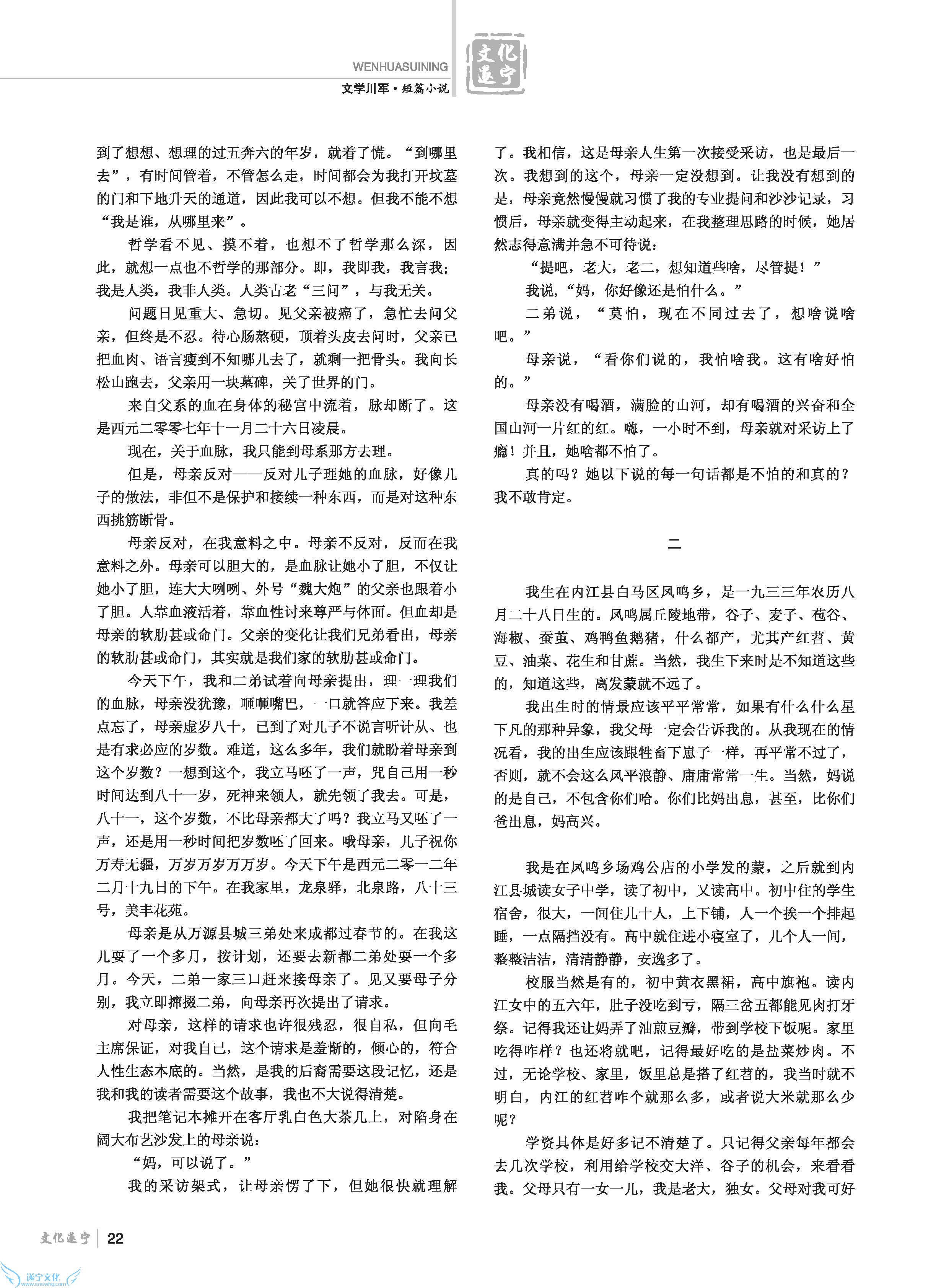 WENHUASUINING

文化遂宁

文学川军·短篇小说

到了想想、想理的过五奔六的年岁，就着了慌。“到哪里去”，有时间管着，不管怎么走，时间都会为我打开坟墓的门和下地升天的通道，因此我可以不想。但我不能不想“我是谁，从哪里来”。

哲学看不见、摸不着，也想不了哲学那么深，因此，就想一点也不哲学的那部分。即，我即我，我言我；我是人类，我非人类。人类古老“三问”，与我无关。

问题日见重大、急切。见父亲被癌了，急忙去问父亲，但终是不忍。待心肠熬硬，顶着头皮去问时，父亲已把血肉、语言瘦到不知哪儿去了，就剩一把骨头。我向长松山跑去，父亲用一块墓碑，关了世界的门。

来自父系的血在身体的秘宫中流着，脉却断了。这是西元二零零七年十一月二十六日凌晨。

现在，关于血脉，我只能到母系那方去理。

但是，母亲反对——反对儿子理她的血脉，好像儿子的做法，非但不是保护和接续一种东西，而是对这种东西挑筋断骨。

母亲反对，在我意料之中。母亲不反对，反而在我意料之外。母亲可以胆大的，是血脉让她小了胆，不仅让她小了胆，连大大咧咧、外号“魏大炮”的父亲也跟着小了胆。人靠血液活着，靠血性讨来尊严与体面。但血却是母亲的软肋甚或命门。父亲的变化让我们兄弟看出，母亲的软肋甚或命门，其实就是我们家的软肋甚或命门。

今天下午，我和二弟试着向母亲提出，理一理我们的血脉，母亲没犹豫，咂咂嘴巴，一口就答应下来。我差点忘了，母亲虚岁八十，已到了对儿子不说言听计从、也是有求必应的岁数。难道，这么多年，我们就盼着母亲到这个岁数？一想到这个，我立马呸了一声，咒自己用一秒时间达到八十一岁，死神来领人，就先领了我去。可是，八十一，这个岁数，不比母亲都大了吗？我立马又呸了一声，还是用一秒时间把岁数呸了回来。哦母亲，儿子祝你万寿无疆，万岁万岁万万岁。今天下午是西元二零一二年二月十九日的下午。在我家里，龙泉驿，北泉路，八十三号，美丰花苑。

母亲是从万源县城三弟处来成都过春节的。在我这儿耍了一个多月，按计划，还要去新都二弟处耍一个多月。今天，二弟一家三口赶来接母亲了。见又要母子分别，我立即撺掇二弟，向母亲再次提出了请求。

对母亲，这样的请求也许很残忍，很自私，但向毛主席保证，对我自己，这个请求是羞惭的，倾心的，符合人性生态本底的。当然，是我的后裔需要这段记忆，还是我和我的读者需要这个故事，我也不大说得清楚。

我把笔记本摊开在客厅乳白色大茶几上，对陷身在阔大布艺沙发上的母亲说：

“妈，可以说了。”

我的采访架式，让母亲愣了下，但她很快就理解了。我相信，这是母亲人生第一次接受采访，也是最后一次。我想到的这个，母亲一定没想到。让我没有想到的是，母亲竟然慢慢就习惯了我的专业提问和沙沙记录，习惯后，母亲就变得主动起来，在我整理思路的时候，她居然志得意满并急不可待说：

“提吧，老大，老二，想知道些啥，尽管提！”

我说，“妈，你好像还是怕什么。”

二弟说，“莫怕，现在不同过去了，想啥说啥吧。”

母亲说，“看你们说的，我怕啥我。这有啥好怕的。”

母亲没有喝酒，满脸的山河，却有喝酒的兴奋和全国山河一片红的红。嗨，一小时不到，母亲就对采访上了瘾！并且，她啥都不怕了。

真的吗？她以下说的每一句话都是不怕的和真的？我不敢肯定。

二

我生在内江县白马区凤鸣乡，是一九三三年农历八月二十八日生的。凤鸣属丘陵地带，谷子、麦子、苞谷、海椒、蚕茧、鸡鸭鱼鹅猪，什么都产，尤其产红苕、黄豆、油菜、花生和甘蔗。当然，我生下来时是不知道这些的，知道这些，离发蒙就不远了。

我出生时的情景应该平平常常，如果有什么什么星下凡的那种异象，我父母一定会告诉我的。从我现在的情况看，我的出生应该跟牲畜下崽子一样，再平常不过了，否则，就不会这么风平浪静、庸庸常常一生。当然，妈说的是自己，不包含你们哈。你们比妈出息，甚至，比你们爸出息，妈高兴。

我是在凤鸣乡场鸡公店的小学发的蒙，之后就到内江县城读女子中学，读了初中，又读高中。初中住的学生宿舍，很大，一间住几十人，上下铺，人一个挨一个排起睡，一点隔挡没有。高中就住进小寝室了，几个人一间，整整洁洁，清清静静，安逸多了。

校服当然是有的，初中黄衣黑裙，高中旗袍。读内江女中的五六年，肚子没吃到亏，隔三岔五都能见肉打牙祭。记得我还让妈弄了油煎豆瓣，带到学校下饭呢。家里吃得咋样？也还将就吧，记得最好吃的是盐菜炒肉。不过，无论学校、家里，饭里总是搭了红苕的，我当时就不明白，内江的红苕咋个就那么多，或者说大米就那么少呢？

学资具体是好多记不清楚了。只记得父亲每年都会去几次学校，利用给学校交大洋、谷子的机会，来看看我。父母只有一女一儿，我是老大，独女。父母对我可好

文化遂宁 | 22

遂宁文化